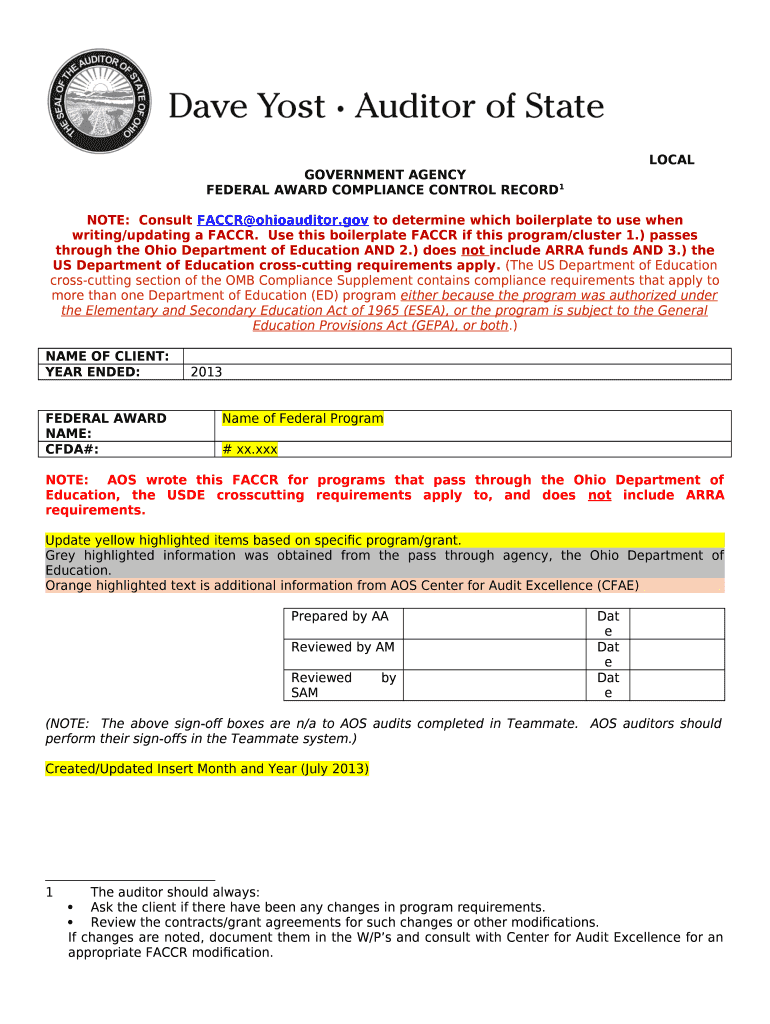 THE SEAL OF THE AUDITOR OF STATE OF OHIO

Dave Yost • Auditor of State

LOCAL

GOVERNMENT AGENCY
FEDERAL AWARD COMPLIANCE CONTROL RECORD$^1$

NOTE: Consult FACCR@ohioauditor.gov to determine which boilerplate to use when writing/updating a FACCR. Use this boilerplate FACCR if this program/cluster 1.) passes through the Ohio Department of Education AND 2.) does not include ARRA funds AND 3.) the US Department of Education cross-cutting requirements apply. (The US Department of Education cross-cutting section of the OMB Compliance Supplement contains compliance requirements that apply to more than one Department of Education (ED) program either because the program was authorized under the Elementary and Secondary Education Act of 1965 (ESEA), or the program is subject to the General Education Provisions Act (GEPA), or both.)

| NAME OF CLIENT: | |
|---|---|
| YEAR ENDED: | 2013 |

| FEDERAL AWARD NAME: | Name of Federal Program |
|---|---|
| CFDA#: | # xx.xxx |

NOTE: AOS wrote this FACCR for programs that pass through the Ohio Department of Education, the USDE crosscutting requirements apply to, and does not include ARRA requirements.

Update yellow highlighted items based on specific program/grant.
Grey highlighted information was obtained from the pass through agency, the Ohio Department of Education.
Orange highlighted text is additional information from AOS Center for Audit Excellence (CFAE)

| Prepared by AA | | Date | |
|---|---|---|---|
| Reviewed by AM | | Date | |
| Reviewed by SAM | | Date | |

(NOTE: The above sign-off boxes are n/a to AOS audits completed in Teammate. AOS auditors should perform their sign-offs in the Teammate system.)

Created/Updated Insert Month and Year (July 2013)

1 The auditor should always:
• Ask the client if there have been any changes in program requirements.
• Review the contracts/grant agreements for such changes or other modifications.
If changes are noted, document them in the W/P's and consult with Center for Audit Excellence for an appropriate FACCR modification.